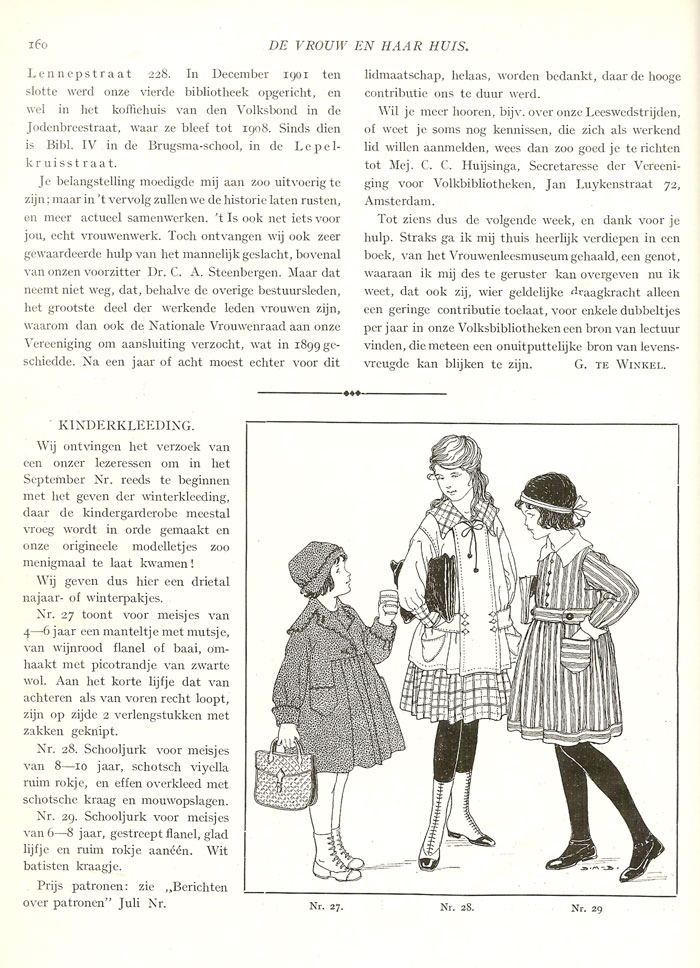 160 DE VROUW EN HAAR HUIS.

Lennepstraat 228. In December 1901 ten slotte werd onze vierde bibliotheek opgericht, en wel in het koffiehuis van den Volksbond in de Jodenbreestraat, waar ze bleef tot 1908. Sinds dien is Bibl. IV in de Brugsma-school, in de Lepelkruisstraat.

Je belangstelling moedigde mij aan zoo uitvoerig te zijn; maar in 't vervolg zullen we de historie laten rusten, en meer actueel samenwerken. 't Is ook net iets voor jou, echt vrouwenwerk. Toch ontvangen wij ook zeer gewaardeerde hulp van het mannelijk geslacht, bovenal van onzen voorzitter Dr. C. A. Steenbergen. Maar dat neemt niet weg, dat, behalve de overige bestuursleden, het grootste deel der werkende leden vrouwen zijn, waarom dan ook de Nationale Vrouwenraad aan onze Vereeniging om aansluiting verzocht, wat in 1899 geschiedde. Na een jaar of acht moest echter voor dit lidmaatschap, helaas, worden bedankt, daar de hooge contributie ons te duur werd.

Wil je meer hooren, bijv. over onze Leeswedstrijden, of weet je soms nog kennissen, die zich als werkend lid willen aanmelden, wees dan zoo goed je te richten tot Mej. C. C. Huijsinga, Secretaresse der Vereeniging voor Volkbibliotheken, Jan Luykenstraat 72, Amsterdam.

Tot ziens dus de volgende week, en dank voor je hulp. Straks ga ik mij thuis heerlijk verdiepen in een boek, van het Vrouwenleesmuseum gehaald, een genot, waaraan ik mij des te geruster kan overgeven nu ik weet, dat ook zij, wier geldelijke draagkracht alleen een geringe contributie toelaat, voor enkele dubbeltjes per jaar in onze Volksbibliotheken een bron van lectuur vinden, die meteen een onuitputtelijke bron van levensvreugde kan blijken te zijn. G. TE WINKEL.

KINDERKLEEDING.

Wij ontvingen het verzoek van een onzer lezeressen om in het September Nr. reeds te beginnen met het geven der winterkleeding, daar de kindergarderobe meestal vroeg wordt in orde gemaakt en onze origineele modelletjes zoo menigmaal te laat kwamen!

Wij geven dus hier een drietal najaar- of winterpakjes.

Nr. 27 toont voor meisjes van 4—6 jaar een manteltje met mutsje, van wijnrood flanel of baai, omhaakt met picotrandje van zwarte wol. Aan het korte lijfje dat van achteren als van voren recht loopt, zijn op zijde 2 verlengstukken met zakken geknipt.

Nr. 28. Schooljurk voor meisjes van 8—10 jaar, schotsch viyella ruim rokje, en effen overkleed met schotsche kraag en mouwopslagen.

Nr. 29. Schooljurk voor meisjes van 6—8 jaar, gestreept flanel, glad lijfje en ruim rokje aanéén. Wit batisten kraagje.

Prijs patronen: zie „Berichten over patronen" Juli Nr.

Nr. 27. Nr. 28. Nr. 29